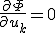 $\frac{\partial \Phi}{\partial u_k} = 0$